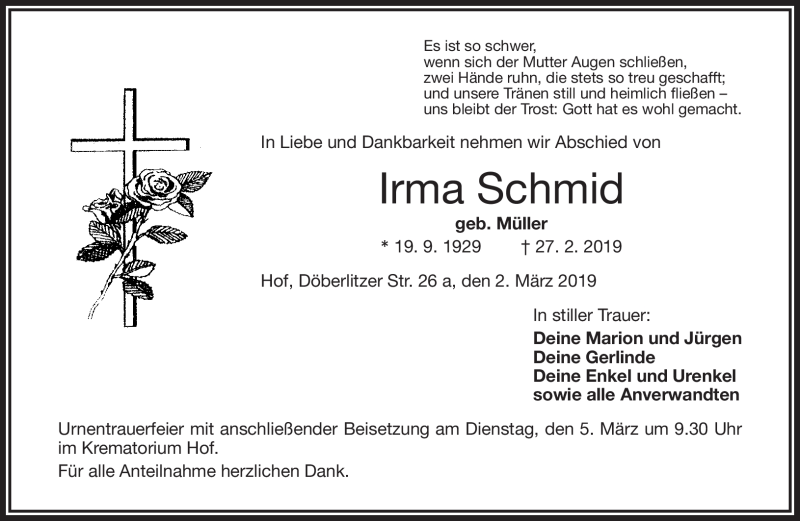 Es ist so schwer,
wenn sich der Mutter Augen schließen,
zwei Hände ruhn, die stets so treu geschafft;
und unsere Tränen still und heimlich fließen –
uns bleibt der Trost: Gott hat es wohl gemacht.

In Liebe und Dankbarkeit nehmen wir Abschied von

Irma Schmid

geb. Müller

* 19. 9. 1929 † 27. 2. 2019

Hof, Döberlitzer Str. 26 a, den 2. März 2019

In stiller Trauer:

Deine Marion und Jürgen
Deine Gerlinde
Deine Enkel und Urenkel
sowie alle Anverwandten

Urnentrauerfeier mit anschließender Beisetzung am Dienstag, den 5. März um 9.30 Uhr im Krematorium Hof.

Für alle Anteilnahme herzlichen Dank.